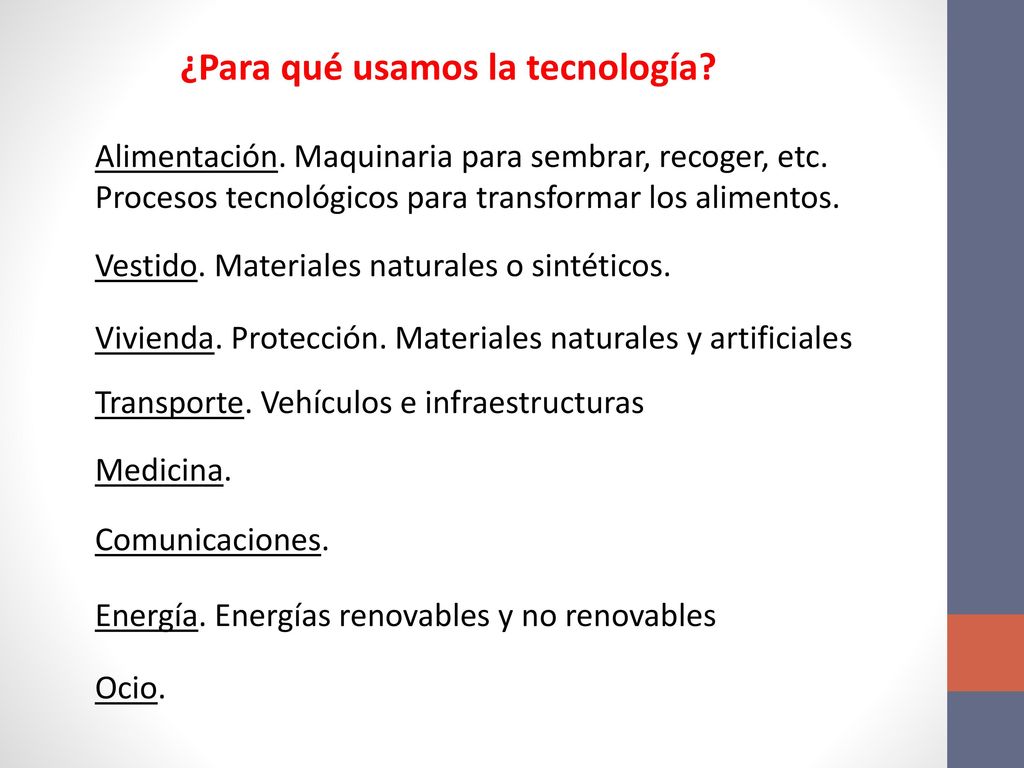 ¿Para qué usamos la tecnología?

Alimentación. Maquinaria para sembrar, recoger, etc. Procesos tecnológicos para transformar los alimentos.

Vestido. Materiales naturales o sintéticos.

Vivienda. Protección. Materiales naturales y artificiales

Transporte. Vehículos e infraestructuras

Medicina.

Comunicaciones.

Energía. Energías renovables y no renovables

Ocio.